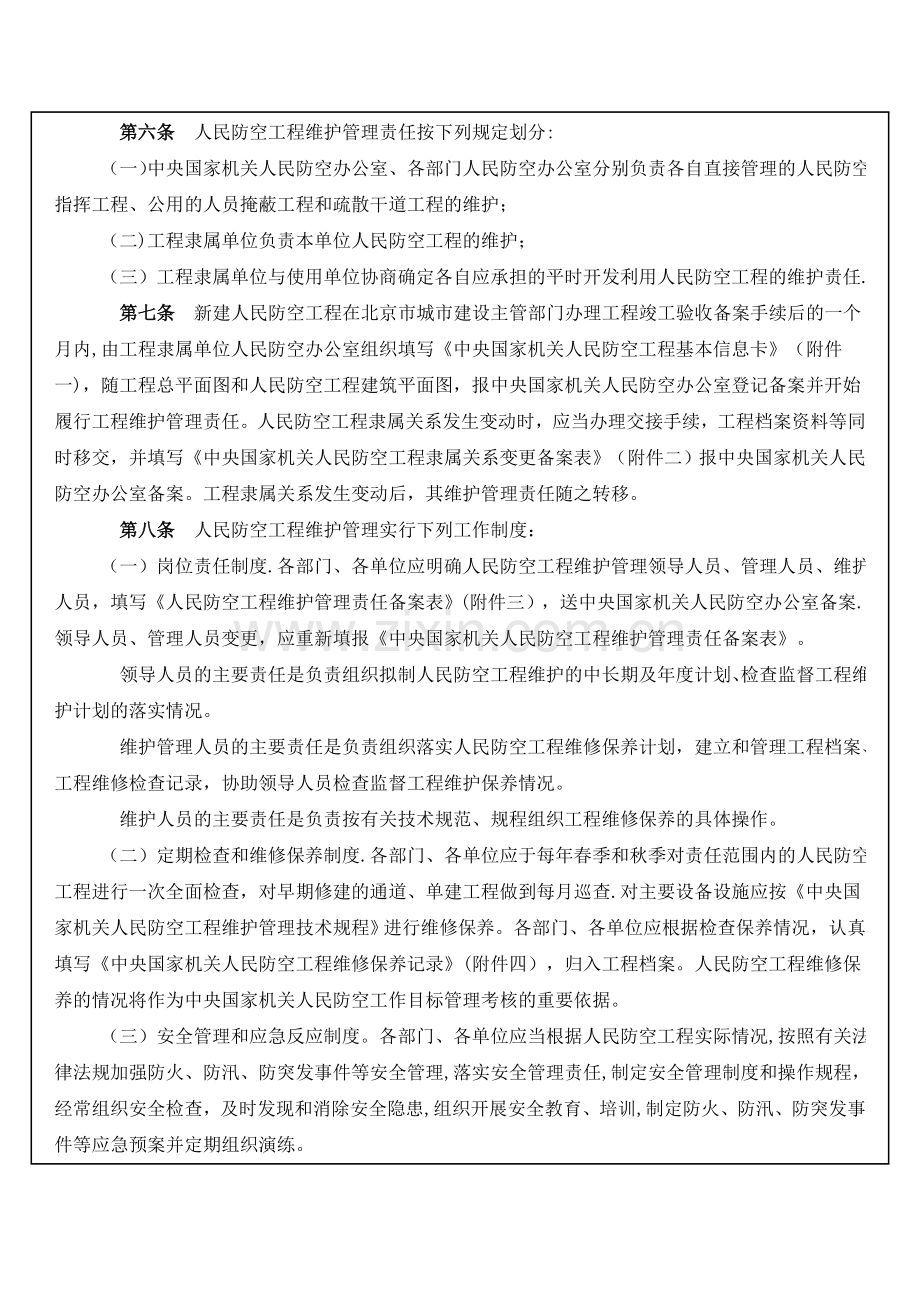 第六条 人民防空工程维护管理责任按下列规定划分:

(一)中央国家机关人民防空办公室、各部门人民防空办公室分别负责各自直接管理的人民防空指挥工程、公用的人员掩蔽工程和疏散干道工程的维护;

(二)工程隶属单位负责本单位人民防空工程的维护;

(三)工程隶属单位与使用单位协商确定各自应承担的平时开发利用人民防空工程的维护责任.

第七条 新建人民防空工程在北京市城市建设主管部门办理工程竣工验收备案手续后的一个月内,由工程隶属单位人民防空办公室组织填写《中央国家机关人民防空工程基本信息卡》(附件一),随工程总平面图和人民防空工程建筑平面图,报中央国家机关人民防空办公室登记备案并开始履行工程维护管理责任。人民防空工程隶属关系发生变动时,应当办理交接手续,工程档案资料等同时移交,并填写《中央国家机关人民防空工程隶属关系变更备案表》(附件二)报中央国家机关人民防空办公室备案。工程隶属关系发生变动后,其维护管理责任随之转移。

第八条 人民防空工程维护管理实行下列工作制度:

(一)岗位责任制度.各部门、各单位应明确人民防空工程维护管理领导人员、管理人员、维护人员,填写《人民防空工程维护管理责任备案表》(附件三),送中央国家机关人民防空办公室备案.领导人员、管理人员变更,应重新填报《中央国家机关人民防空工程维护管理责任备案表》。

领导人员的主要责任是负责组织拟制人民防空工程维护的中长期及年度计划、检查监督工程维护计划的落实情况。

维护管理人员的主要责任是负责组织落实人民防空工程维修保养计划,建立和管理工程档案、工程维修检查记录,协助领导人员检查监督工程维护保养情况。

维护人员的主要责任是负责按有关技术规范、规程组织工程维修保养的具体操作。

(二)定期检查和维修保养制度.各部门、各单位应于每年春季和秋季对责任范围内的人民防空工程进行一次全面检查,对早期修建的通道、单建工程做到每月巡查.对主要设备设施应按《中央国家机关人民防空工程维护管理技术规程》进行维修保养。各部门、各单位应根据检查保养情况,认真填写《中央国家机关人民防空工程维修保养记录》(附件四),归入工程档案。人民防空工程维修保养的情况将作为中央国家机关人民防空工作目标管理考核的重要依据。

(三)安全管理和应急反应制度。各部门、各单位应当根据人民防空工程实际情况,按照有关法律法规加强防火、防汛、防突发事件等安全管理,落实安全管理责任,制定安全管理制度和操作规程,经常组织安全检查,及时发现和消除安全隐患,组织开展安全教育、培训,制定防火、防汛、防突发事件等应急预案并定期组织演练。

www.zixin.com.cn